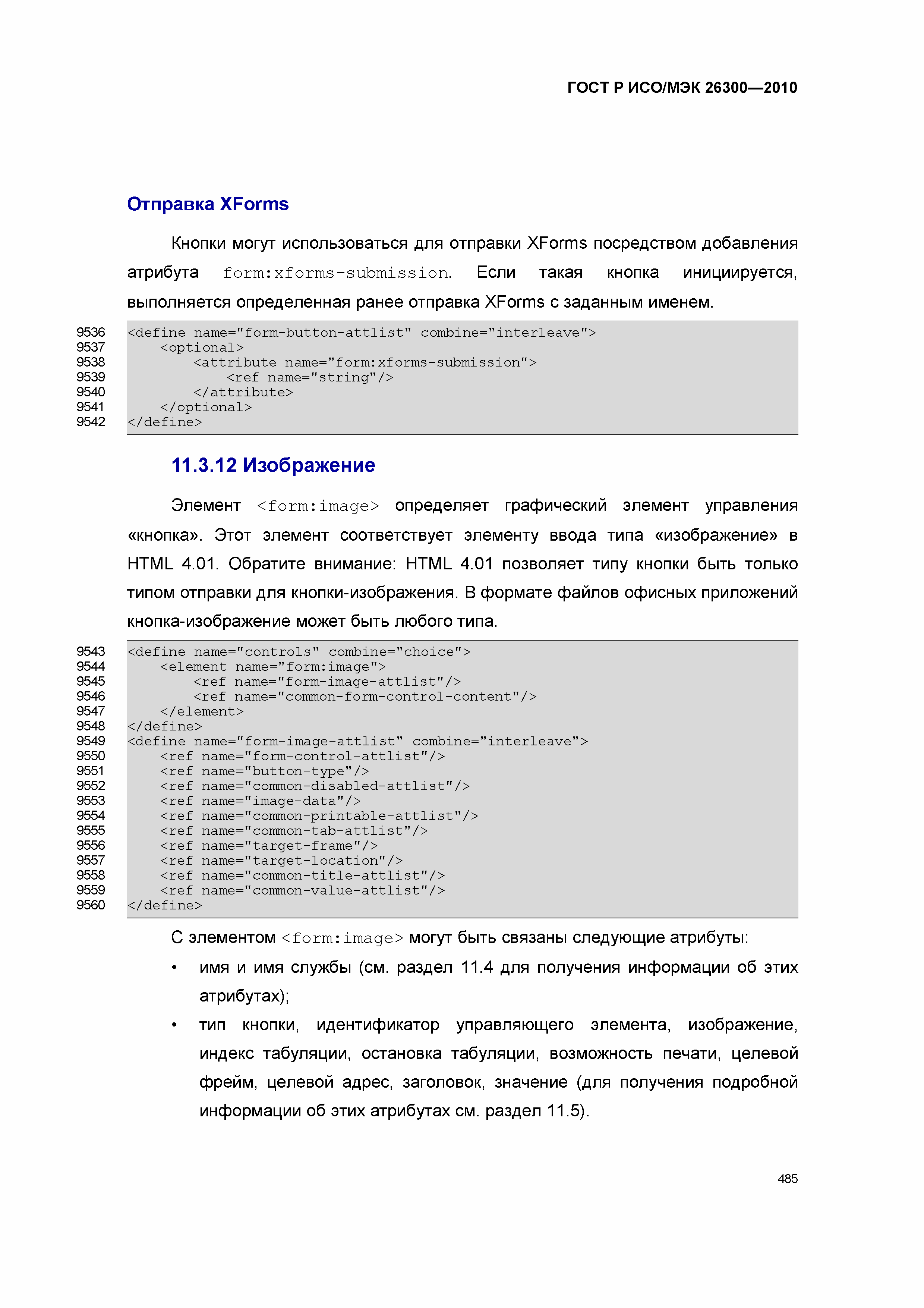 ГОСТ Р ИСО/МЭК 26300—2010

Отправка XForms

Кнопки могут использоваться для отправки XForms посредством добавления атрибута form:xforms-submission. Если такая кнопка инициируется, выполняется определенная ранее отправка XForms с заданным именем.

9536 <define name="form-button-attlist" combine="interleave">
9537 <optional>
9538 <attribute name="form:xforms-submission">
9539 <ref name="string"/>
9540 </attribute>
9541 </optional>
9542 </define>

11.3.12 Изображение

Элемент <form:image> определяет графический элемент управления «кнопка». Этот элемент соответствует элементу ввода типа «изображение» в HTML 4.01. Обратите внимание: HTML 4.01 позволяет типу кнопки быть только типом отправки для кнопки-изображения. В формате файлов офисных приложений кнопка-изображение может быть любого типа.

9543 <define name="controls" combine="choice">
9544 <element name="form:image">
9545 <ref name="form-image-attlist"/>
9546 <ref name="common-form-control-content"/>
9547 </element>
9548 </define>
9549 <define name="form-image-attlist" combine="interleave">
9550 <ref name="form-control-attlist"/>
9551 <ref name="button-type"/>
9552 <ref name="common-disabled-attlist"/>
9553 <ref name="image-data"/>
9554 <ref name="common-printable-attlist"/>
9555 <ref name="common-tab-attlist"/>
9556 <ref name="target-frame"/>
9557 <ref name="target-location"/>
9558 <ref name="common-title-attlist"/>
9559 <ref name="common-value-attlist"/>
9560 </define>

С элементом <form:image> могут быть связаны следующие атрибуты:

• имя и имя службы (см. раздел 11.4 для получения информации об этих атрибутах);

• тип кнопки, идентификатор управляющего элемента, изображение, индекс табуляции, остановка табуляции, возможность печати, целевой фрейм, целевой адрес, заголовок, значение (для получения подробной информации об этих атрибутах см. раздел 11.5).

485